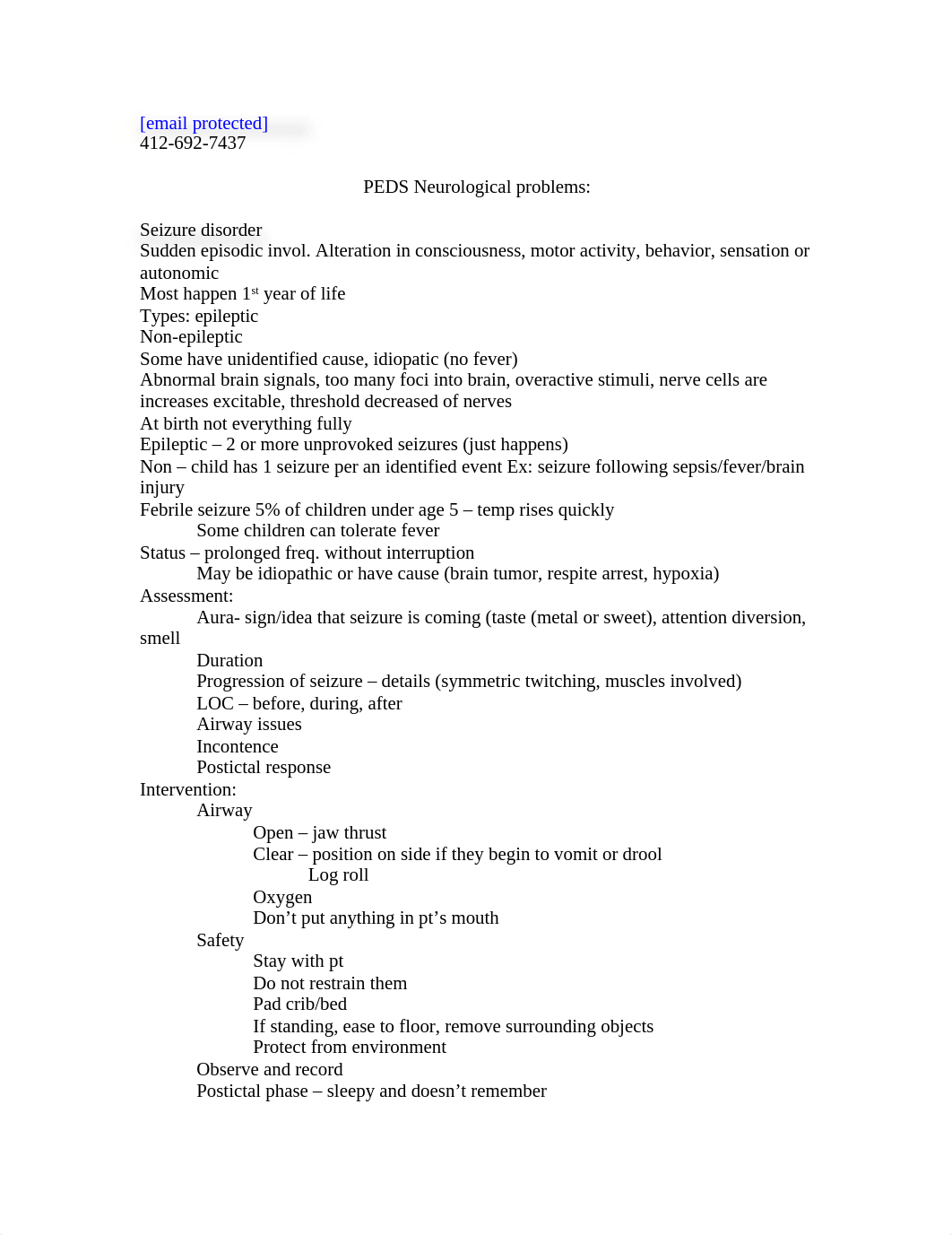 [email protected]
412-692-7437

PEDS Neurological problems:

Seizure disorder
Sudden episodic invol. Alteration in consciousness, motor activity, behavior, sensation or autonomic
Most happen 1$^{st}$ year of life
Types: epileptic
Non-epileptic
Some have unidentified cause, idiopatic (no fever)
Abnormal brain signals, too many foci into brain, overactive stimuli, nerve cells are increases excitable, threshold decreased of nerves
At birth not everything fully
Epileptic – 2 or more unprovoked seizures (just happens)
Non – child has 1 seizure per an identified event Ex: seizure following sepsis/fever/brain injury
Febrile seizure 5% of children under age 5 – temp rises quickly
Some children can tolerate fever
Status – prolonged freq. without interruption
May be idiopathic or have cause (brain tumor, respite arrest, hypoxia)
Assessment:
Aura- sign/idea that seizure is coming (taste (metal or sweet), attention diversion, smell
Duration
Progression of seizure – details (symmetric twitching, muscles involved)
LOC – before, during, after
Airway issues
Incontence
Postictal response
Intervention:
Airway
Open – jaw thrust
Clear – position on side if they begin to vomit or drool
Log roll
Oxygen
Don’t put anything in pt’s mouth
Safety
Stay with pt
Do not restrain them
Pad crib/bed
If standing, ease to floor, remove surrounding objects
Protect from environment
Observe and record
Postictal phase – sleepy and doesn’t remember